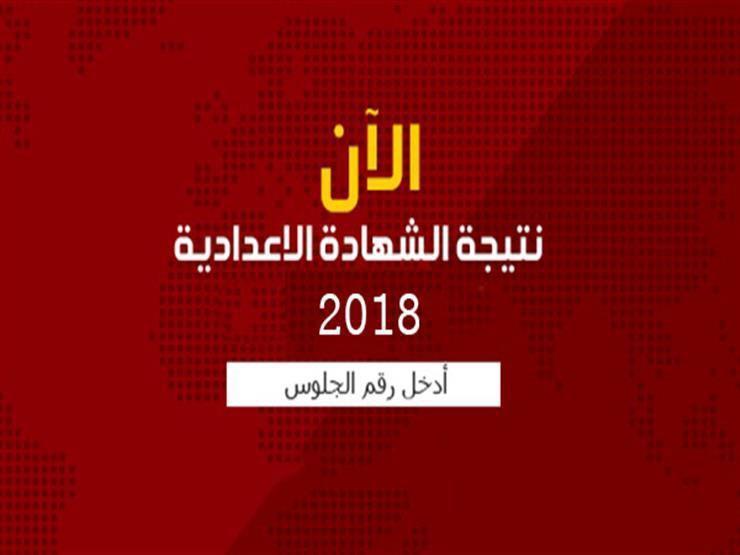 الآن
نتيجة الشهادة الاعدادية
2018
أدخل رقم الجلوس